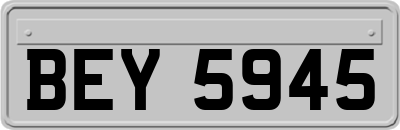 BEY 5945